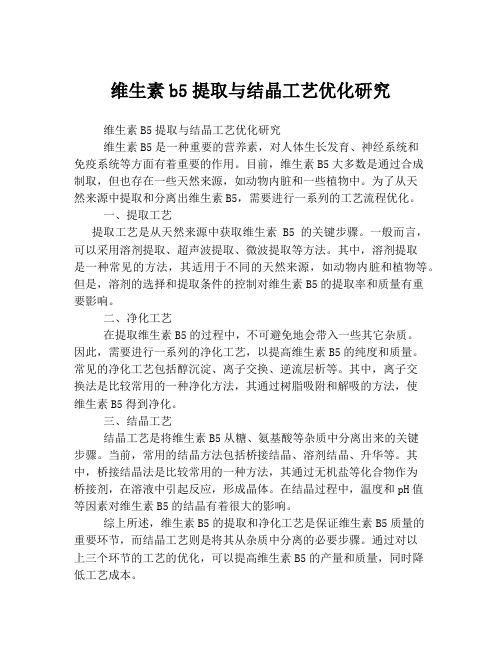 维生素 b5 提取与结晶工艺优化研究

维生素 B5 提取与结晶工艺优化研究

维生素 B5 是一种重要的营养素，对人体生长发育、神经系统和免疫系统等方面有着重要的作用。目前，维生素 B5 大多数是通过合成制取，但也存在一些天然来源，如动物内脏和一些植物中。为了从天然来源中提取和分离出维生素 B5，需要进行一系列的工艺流程优化。

一、提取工艺

提取工艺是从天然来源中获取维生素 B5 的关键步骤。一般而言，可以采用溶剂提取、超声波提取、微波提取等方法。其中，溶剂提取是一种常见的方法，其适用于不同的天然来源，如动物内脏和植物等。但是，溶剂的选择和提取条件的控制对维生素 B5 的提取率和质量有重要影响。

二、净化工艺

在提取维生素 B5 的过程中，不可避免地会带入一些其它杂质。因此，需要进行一系列的净化工艺，以提高维生素 B5 的纯度和质量。常见的净化工艺包括醇沉淀、离子交换、逆流层析等。其中，离子交换法是比较常用的一种净化方法，其通过树脂吸附和解吸的方法，使维生素 B5 得到净化。

三、结晶工艺

结晶工艺是将维生素 B5 从糖、氨基酸等杂质中分离出来的关键步骤。当前，常用的结晶方法包括桥接结晶、溶剂结晶、升华等。其中，桥接结晶法是比较常用的一种方法，其通过无机盐等化合物作为桥接剂，在溶液中引起反应，形成晶体。在结晶过程中，温度和 pH 值等因素对维生素 B5 的结晶有着很大的影响。

综上所述，维生素 B5 的提取和净化工艺是保证维生素 B5 质量的重要环节，而结晶工艺则是将其从杂质中分离的必要步骤。通过对以上三个环节的工艺的优化，可以提高维生素 B5 的产量和质量，同时降低工艺成本。